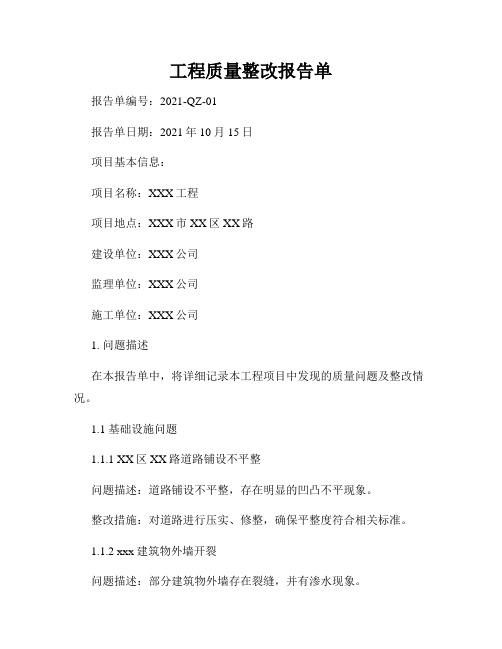 工程质量整改报告单

报告单编号：2021-QZ-01

报告单日期：2021 年 10 月 15 日

项目基本信息：

项目名称：XXX 工程

项目地点：XXX 市 XX 区 XX 路

建设单位：XXX 公司

监理单位：XXX 公司

施工单位：XXX 公司

1. 问题描述

在本报告单中，将详细记录本工程项目中发现的质量问题及整改情况。

1.1 基础设施问题

1.1.1 XX 区 XX 路道路铺设不平整

问题描述：道路铺设不平整，存在明显的凹凸不平现象。

整改措施：对道路进行压实、修整，确保平整度符合相关标准。

1.1.2 xxx 建筑物外墙开裂

问题描述：部分建筑物外墙存在裂缝，并有渗水现象。